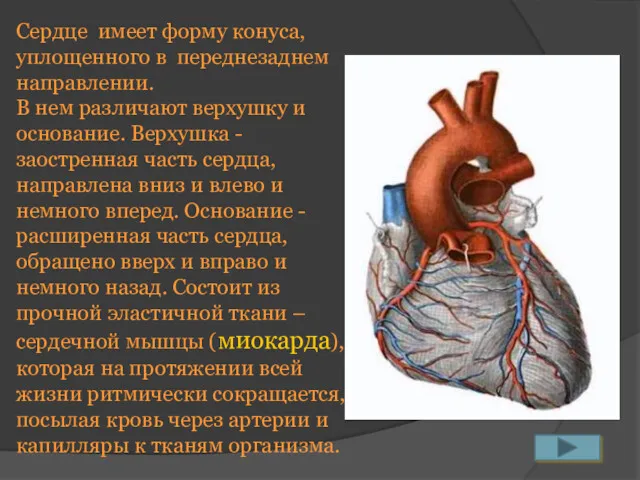 Сердце имеет форму конуса, уплощенного в переднезаднем направлении.
В нем различают верхушку и основание. Верхушка - заостренная часть сердца, направлена вниз и влево и немного вперед. Основание - расширенная часть сердца, обращено вверх и вправо и немного назад. Состоит из прочной эластичной ткани – сердечной мышцы (миокарда), которая на протяжении всей жизни ритмически сокращается, посылая кровь через артерии и капилляры к тканям организма.